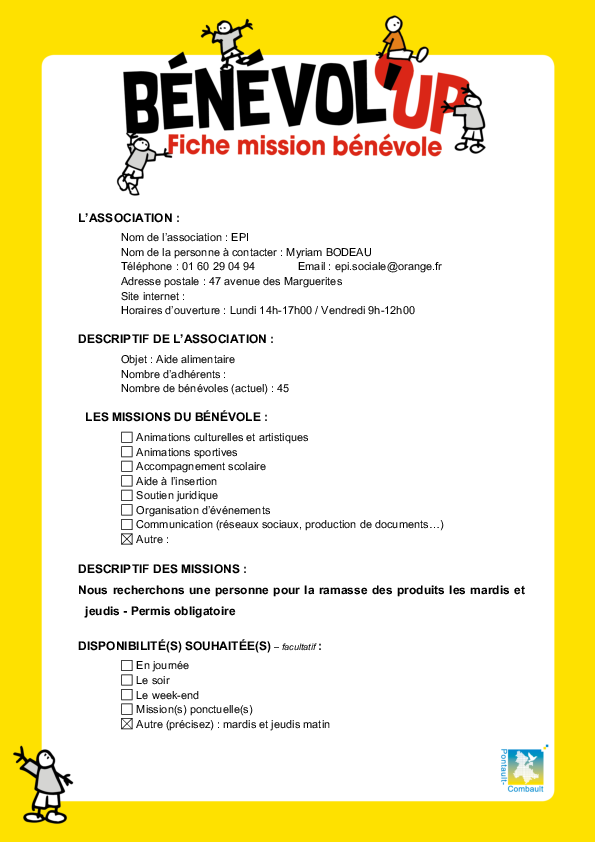 BÉNÉVOL'UP
Fiche mission bénévole

L'ASSOCIATION :

Nom de l'association : EPI
Nom de la personne à contacter : Myriam BODEAU
Téléphone : 01 60 29 04 94 Email : epi.sociale@orange.fr
Adresse postale : 47 avenue des Marguerites
Site internet :
Horaires d'ouverture : Lundi 14h-17h00 / Vendredi 9h-12h00

DESCRIPTIF DE L'ASSOCIATION :

Objet : Aide alimentaire
Nombre d'adhérents :
Nombre de bénévoles (actuel) : 45

LES MISSIONS DU BÉNÉVOLE :

☐ Animations culturelles et artistiques
☐ Animations sportives
☐ Accompagnement scolaire
☐ Aide à l'insertion
☐ Soutien juridique
☐ Organisation d'événements
☐ Communication (réseaux sociaux, production de documents…)
☒ Autre :

DESCRIPTIF DES MISSIONS :

Nous recherchons une personne pour la ramasse des produits les mardis et jeudis - Permis obligatoire

DISPONIBILITÉ(S) SOUHAITÉE(S) – facultatif :

☐ En journée
☐ Le soir
☐ Le week-end
☐ Mission(s) ponctuelle(s)
☒ Autre (précisez) : mardis et jeudis matin

Pontault-Combault